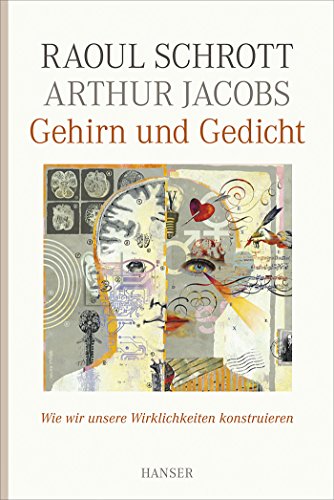 RAOUL SCHROTT
ARTHUR JACOBS
Gehirn und Gedicht

Wie wir unsere Wirklichkeiten konstruieren

HANSER